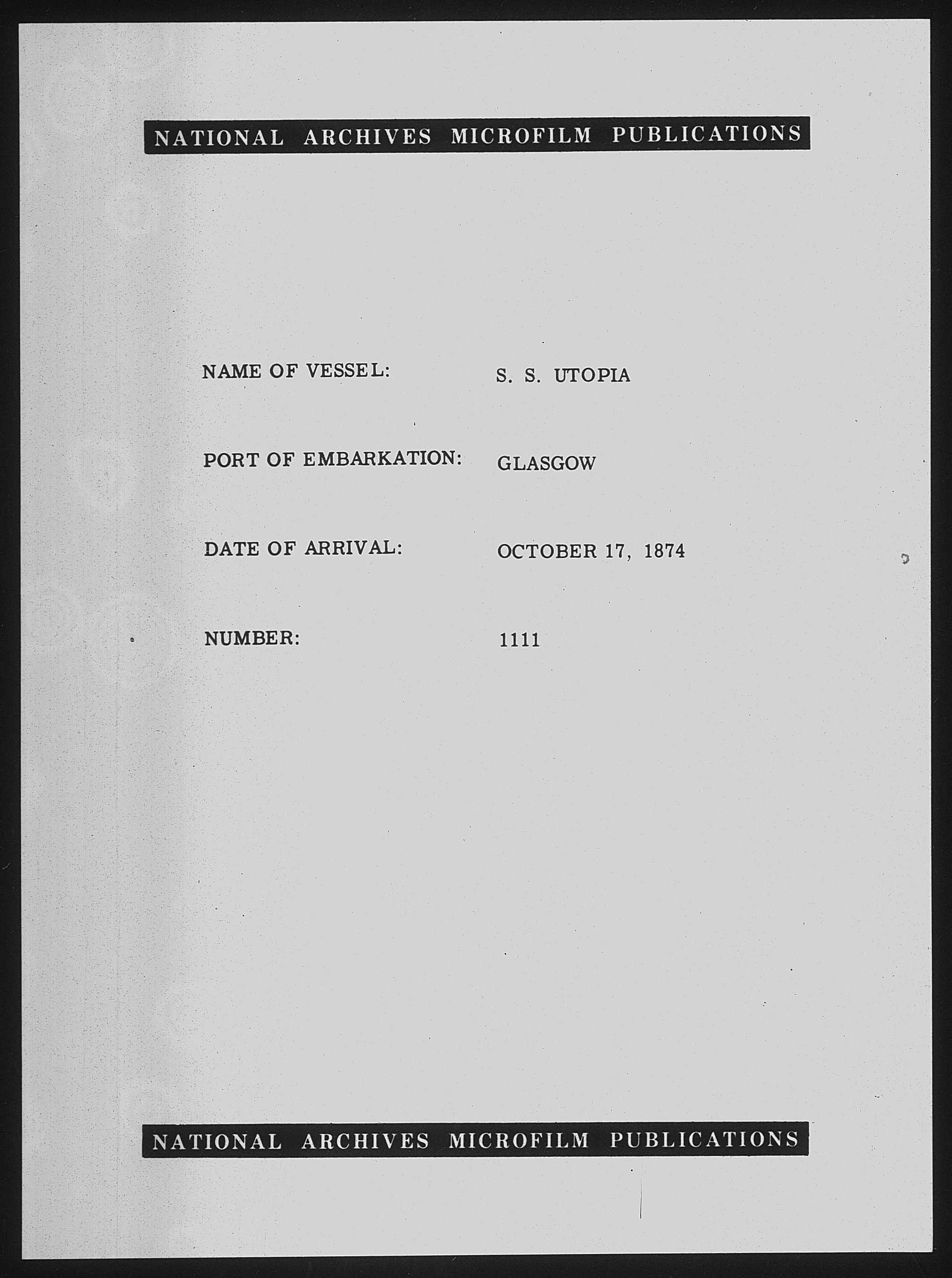 NATIONAL ARCHIVES MICROFILM PUBLICATIONS

NAME OF VESSEL: S. S. UTOPIA

PORT OF EMBARKATION: GLASGOW

DATE OF ARRIVAL: OCTOBER 17, 1874

NUMBER: 1111

NATIONAL ARCHIVES MICROFILM PUBLICATIONS